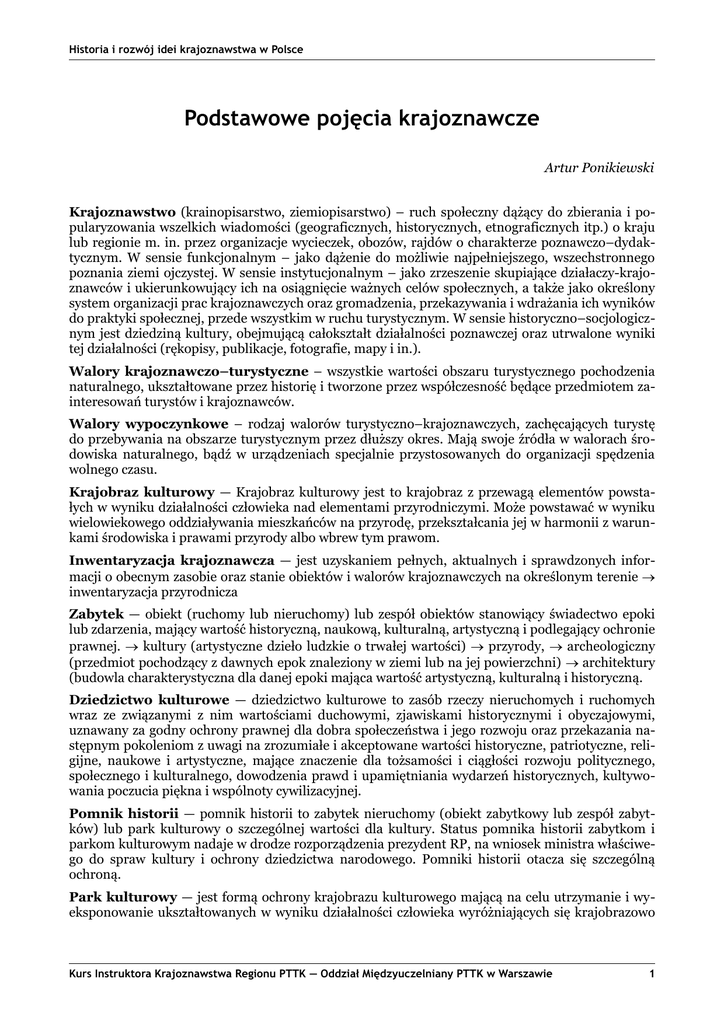 Historia i rozwój idei krajoznawstwa w Polsce

Podstawowe pojęcia krajoznawcze

Artur Ponikiewski

Krajoznawstwo (krainopisarstwo, ziemiopisarstwo) – ruch społeczny dążący do zbierania i popularyzowania wszelkich wiadomości (geograficznych, historycznych, etnograficznych itp.) o kraju lub regionie m. in. przez organizacje wycieczek, obozów, rajdów o charakterze poznawczo–dydaktycznym. W sensie funkcjonalnym – jako dążenie do możliwie najpełniejszego, wszechstronnego poznania ziemi ojczystej. W sensie instytucjonalnym – jako zrzeszenie skupiające działaczy-krajoznawców i ukierunkowujący ich na osiągnięcie ważnych celów społecznych, a także jako określony system organizacji prac krajoznawczych oraz gromadzenia, przekazywania i wdrażania ich wyników do praktyki społecznej, przede wszystkim w ruchu turystycznym. W sensie historyczno–socjologicznym jest dziedziną kultury, obejmującą całokształt działalności poznawczej oraz utrwalone wyniki tej działalności (rękopisy, publikacje, fotografie, mapy i in.).

Walory krajoznawczo–turystyczne – wszystkie wartości obszaru turystycznego pochodzenia naturalnego, ukształtowane przez historię i tworzone przez współczesność będące przedmiotem zainteresowań turystów i krajoznawców.

Walory wypoczynkowe – rodzaj walorów turystyczno–krajoznawczych, zachęcających turystę do przebywania na obszarze turystycznym przez dłuższy okres. Mają swoje źródła w walorach środowiska naturalnego, bądź w urządzeniach specjalnie przystosowanych do organizacji spędzenia wolnego czasu.

Krajobraz kulturowy — Krajobraz kulturowy jest to krajobraz z przewagą elementów powstałych w wyniku działalności człowieka nad elementami przyrodniczymi. Może powstawać w wyniku wielowiekowego oddziaływania mieszkańców na przyrodę, przekształcania jej w harmonii z warunkami środowiska i prawami przyrody albo wbrew tym prawom.

Inwentaryzacja krajoznawcza — jest uzyskaniem pełnych, aktualnych i sprawdzonych informacji o obecnym zasobie oraz stanie obiektów i walorów krajoznawczych na określonym terenie → inwentaryzacja przyrodnicza

Zabytek — obiekt (ruchomy lub nieruchomy) lub zespół obiektów stanowiący świadectwo epoki lub zdarzenia, mający wartość historyczną, naukową, kulturalną, artystyczną i podlegający ochronie prawnej. → kultury (artystyczne dzieło ludzkie o trwałej wartości) → przyrody, → archeologiczny (przedmiot pochodzący z dawnych epok znaleziony w ziemi lub na jej powierzchni) → architektury (budowla charakterystyczna dla danej epoki mająca wartość artystyczną, kulturalną i historyczną.

Dziedzictwo kulturowe — dziedzictwo kulturowe to zasób rzeczy nieruchomych i ruchomych wraz ze związanymi z nim wartościami duchowymi, zjawiskami historycznymi i obyczajowymi, uznawany za godny ochrony prawnej dla dobra społeczeństwa i jego rozwoju oraz przekazania następnym pokoleniom z uwagi na zrozumiałe i akceptowane wartości historyczne, patriotyczne, religijne, naukowe i artystyczne, mające znaczenie dla tożsamości i ciągłości rozwoju politycznego, społecznego i kulturalnego, dowodzenia prawd i upamiętniania wydarzeń historycznych, kultywowania poczucia piękna i wspólnoty cywilizacyjnej.

Pomnik historii — pomnik historii to zabytek nieruchomy (obiekt zabytkowy lub zespół zabytków) lub park kulturowy o szczególnej wartości dla kultury. Status pomnika historii zabytkom i parkom kulturowym nadaje w drodze rozporządzenia prezydent RP, na wniosek ministra właściwego do spraw kultury i ochrony dziedzictwa narodowego. Pomniki historii otacza się szczególną ochroną.

Park kulturowy — jest formą ochrony krajobrazu kulturowego mającą na celu utrzymanie i wyeksponowanie ukształtowanych w wyniku działalności człowieka wyróżniających się krajobrazowo

Kurs Instruktora Krajoznawstwa Regionu PTTK — Oddział Międzyuczelniany PTTK w Warszawie 1